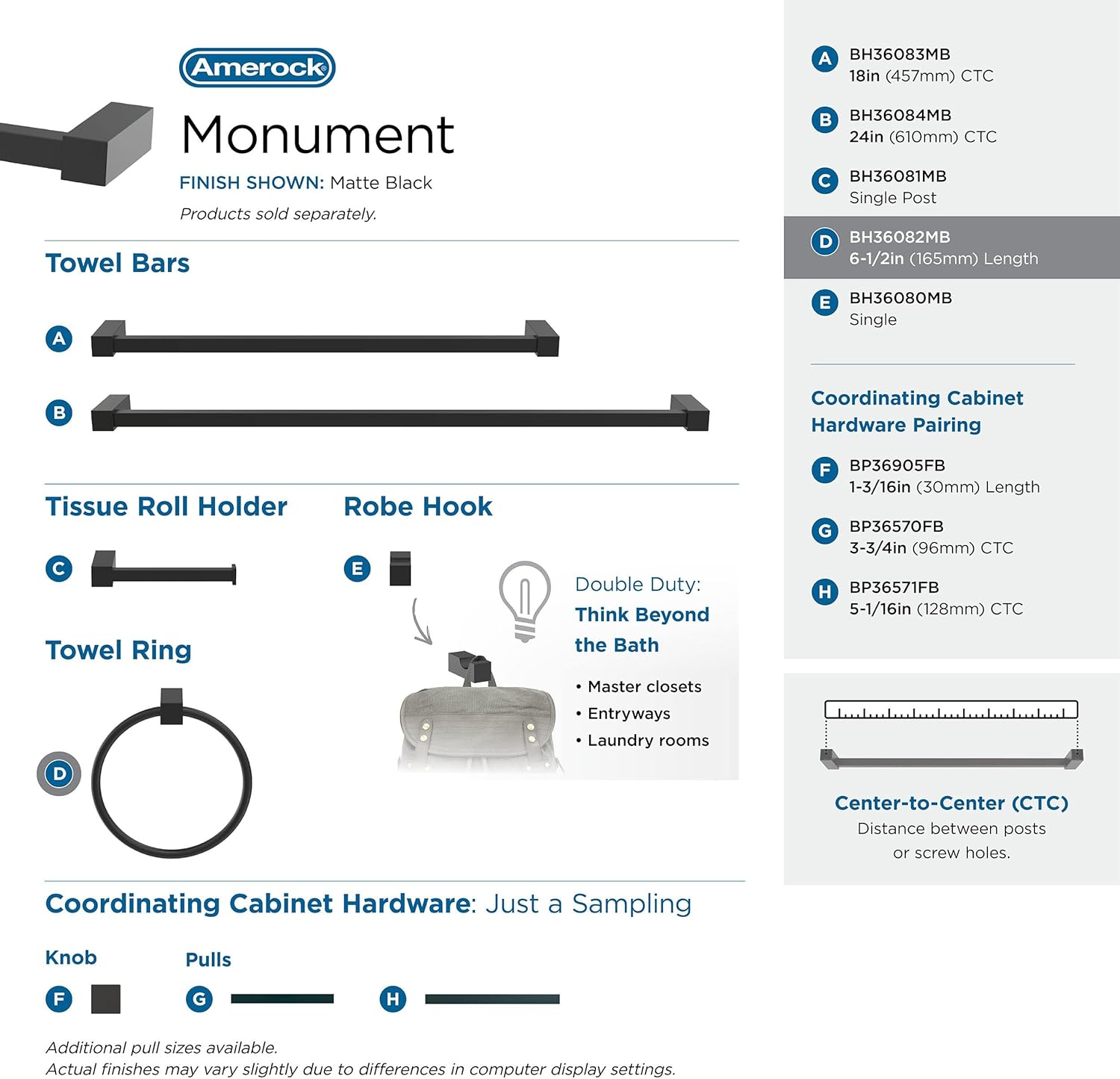 Amerock

Monument

FINISH SHOWN: Matte Black

Products sold separately.

Towel Bars

A

B

Tissue Roll Holder

C

Robe Hook

E

Double Duty: Think Beyond the Bath

• Master closets
• Entryways
• Laundry rooms

Towel Ring

D

Coordinating Cabinet Hardware: Just a Sampling

Knob

F

Pulls

G

H

Additional pull sizes available.
Actual finishes may vary slightly due to differences in computer display settings.

A BH36083MB
18in (457mm) CTC

B BH36084MB
24in (610mm) CTC

C BH36081MB
Single Post

D BH36082MB
6-1/2in (165mm) Length

E BH36080MB
Single

Coordinating Cabinet Hardware Pairing

F BP36905FB
1-3/16in (30mm) Length

G BP36570FB
3-3/4in (96mm) CTC

H BP36571FB
5-1/16in (128mm) CTC

Center-to-Center (CTC)
Distance between posts or screw holes.